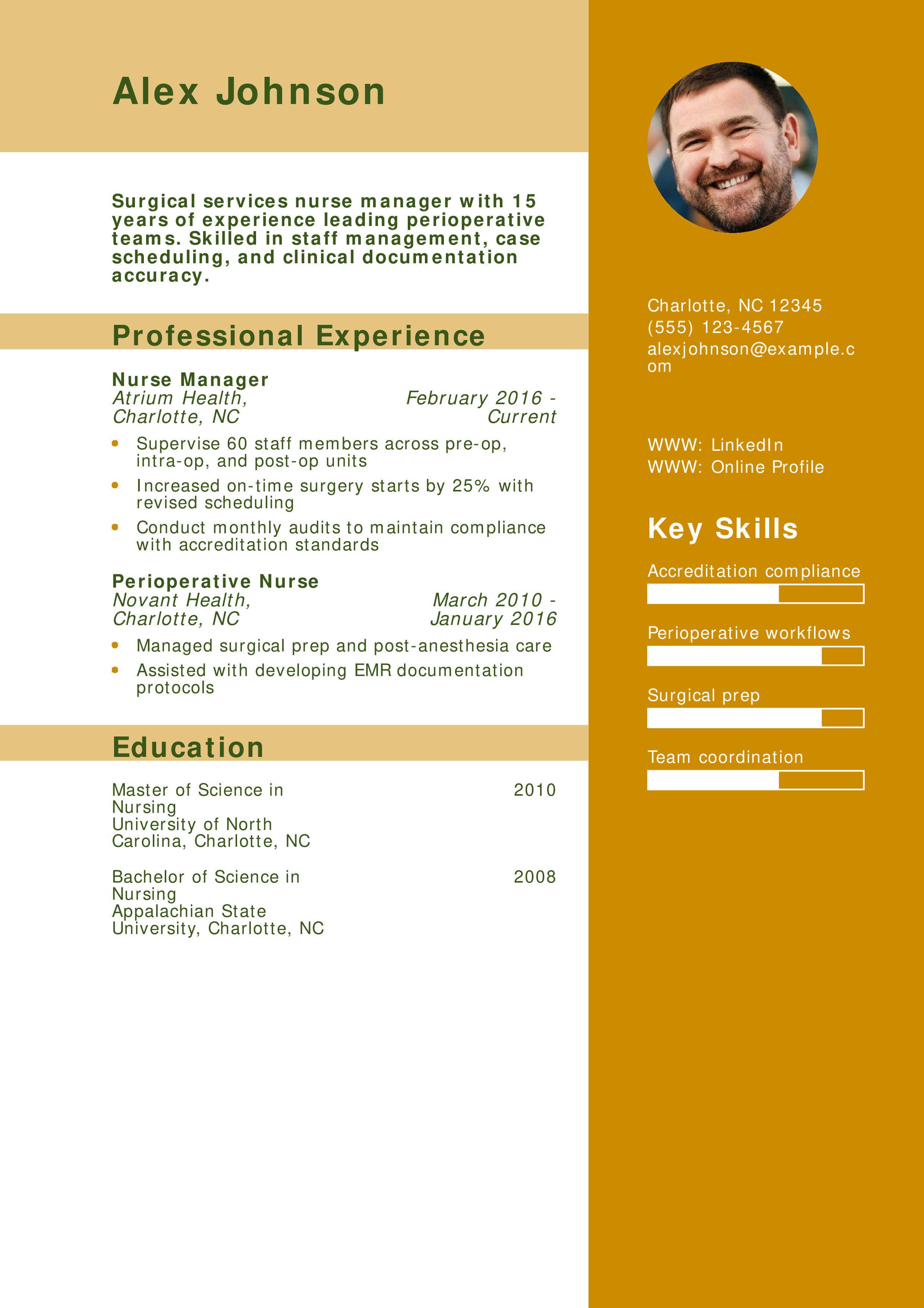 Alex Johnson

Surgical services nurse manager with 15 years of experience leading perioperative teams. Skilled in staff management, case scheduling, and clinical documentation accuracy.

Professional Experience

Nurse Manager
Atrium Health, Charlotte, NC
February 2016 - Current

- Supervise 60 staff members across pre-op, intra-op, and post-op units
- Increased on-time surgery starts by 25% with revised scheduling
- Conduct monthly audits to maintain compliance with accreditation standards

Perioperative Nurse
Novant Health, Charlotte, NC
March 2010 - January 2016

- Managed surgical prep and post-anesthesia care
- Assisted with developing EMR documentation protocols

Education

Master of Science in Nursing
University of North Carolina, Charlotte, NC
2010

Bachelor of Science in Nursing
Appalachian State University, Charlotte, NC
2008

Charlotte, NC 12345
(555) 123-4567
alexjohnson@example.com

WWW: LinkedIn
WWW: Online Profile

Key Skills

Accreditation compliance

Perioperative workflows

Surgical prep

Team coordination